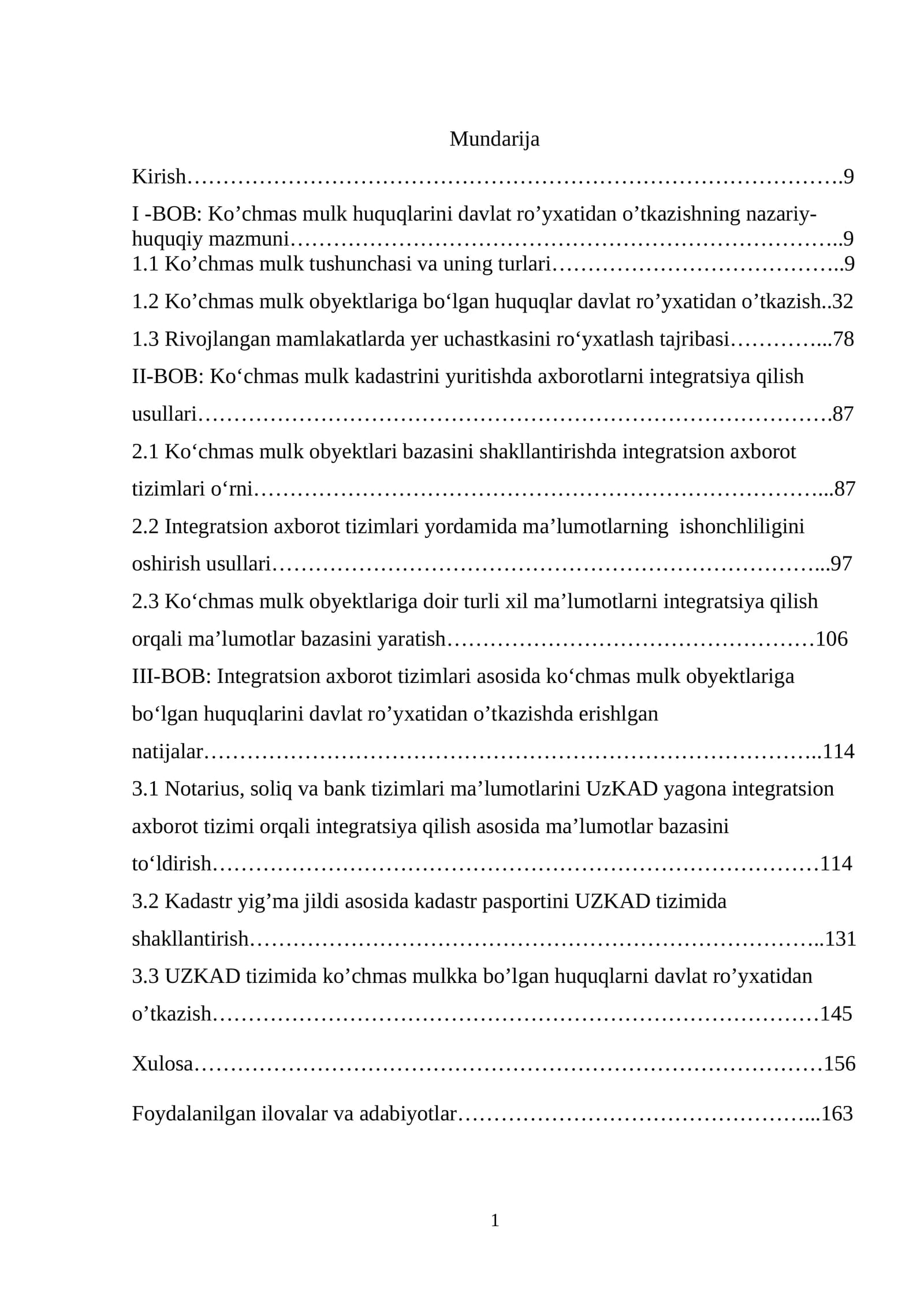 Mundarija

Kirish 9

I -BOB: Ko'chmas mulk huquqlarini davlat ro'yxatidan o'tkazishning nazariy-huquqiy mazmuni 9

1.1 Ko'chmas mulk tushunchasi va uning turlari 9

1.2 Ko'chmas mulk obyektlariga bo'lgan huquqlar davlat ro'yxatidan o'tkazish 32

1.3 Rivojlangan mamlakatlarda yer uchastkasini ro'yxatlash tajribasi 78

II-BOB: Ko'chmas mulk kadastrini yuritishda axborotlarni integratsiya qilish usullari 87

2.1 Ko'chmas mulk obyektlari bazasini shakllantirishda integratsion axborot tizimlari o'rni 87

2.2 Integratsion axborot tizimlari yordamida ma'lumotlarning ishonchliligini oshirish usullari 97

2.3 Ko'chmas mulk obyektlariga doir turli xil ma'lumotlarni integratsiya qilish orqali ma'lumotlar bazasini yaratish 106

III-BOB: Integratsion axborot tizimlari asosida ko'chmas mulk obyektlariga bo'lgan huquqlarini davlat ro'yxatidan o'tkazishda erishlgan natijalar 114

3.1 Notarius, soliq va bank tizimlari ma'lumotlarini UzKAD yagona integratsion axborot tizimi orqali integratsiya qilish asosida ma'lumotlar bazasini to'ldirish 114

3.2 Kadastr yig'ma jildi asosida kadastr pasportini UZKAD tizimida shakllantirish 131

3.3 UZKAD tizimida ko'chmas mulkka bo'lgan huquqlarni davlat ro'yxatidan o'tkazish 145

Xulosa 156

Foydalanilgan ilovalar va adabiyotlar 163

1